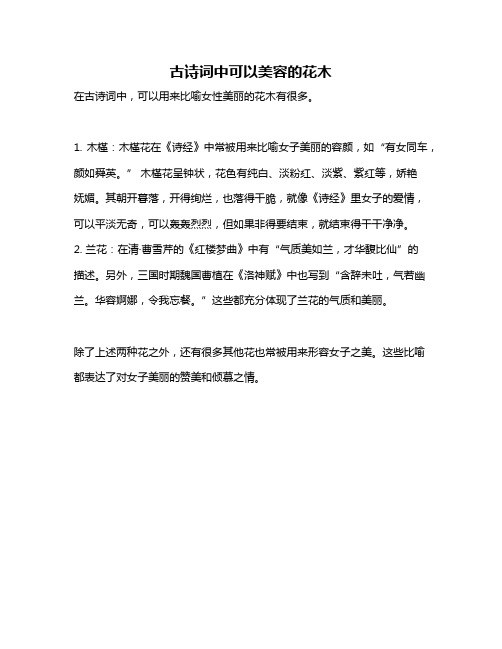 古诗词中可以美容的花木

在古诗词中，可以用来比喻女性美丽的花木有很多。

1. 木槿：木槿花在《诗经》中常被用来比喻女子美丽的容颜，如“有女同车，颜如舜英。” 木槿花呈钟状，花色有纯白、淡粉红、淡紫、紫红等，娇艳妩媚。其朝开暮落，开得绚烂，也落得干脆，就像《诗经》里女子的爱情，可以平淡无奇，可以轰轰烈烈，但如果非得要结束，就结束得干干净净。
2. 兰花：在清·曹雪芹的《红楼梦曲》中有“气质美如兰，才华馥比仙”的描述。另外，三国时期魏国曹植在《洛神赋》中也写到“含辞未吐，气若幽兰。华容婀娜，令我忘餐。”这些都充分体现了兰花的气质和美丽。

除了上述两种花之外，还有很多其他花也常被用来形容女子之美。这些比喻都表达了对女子美丽的赞美和倾慕之情。